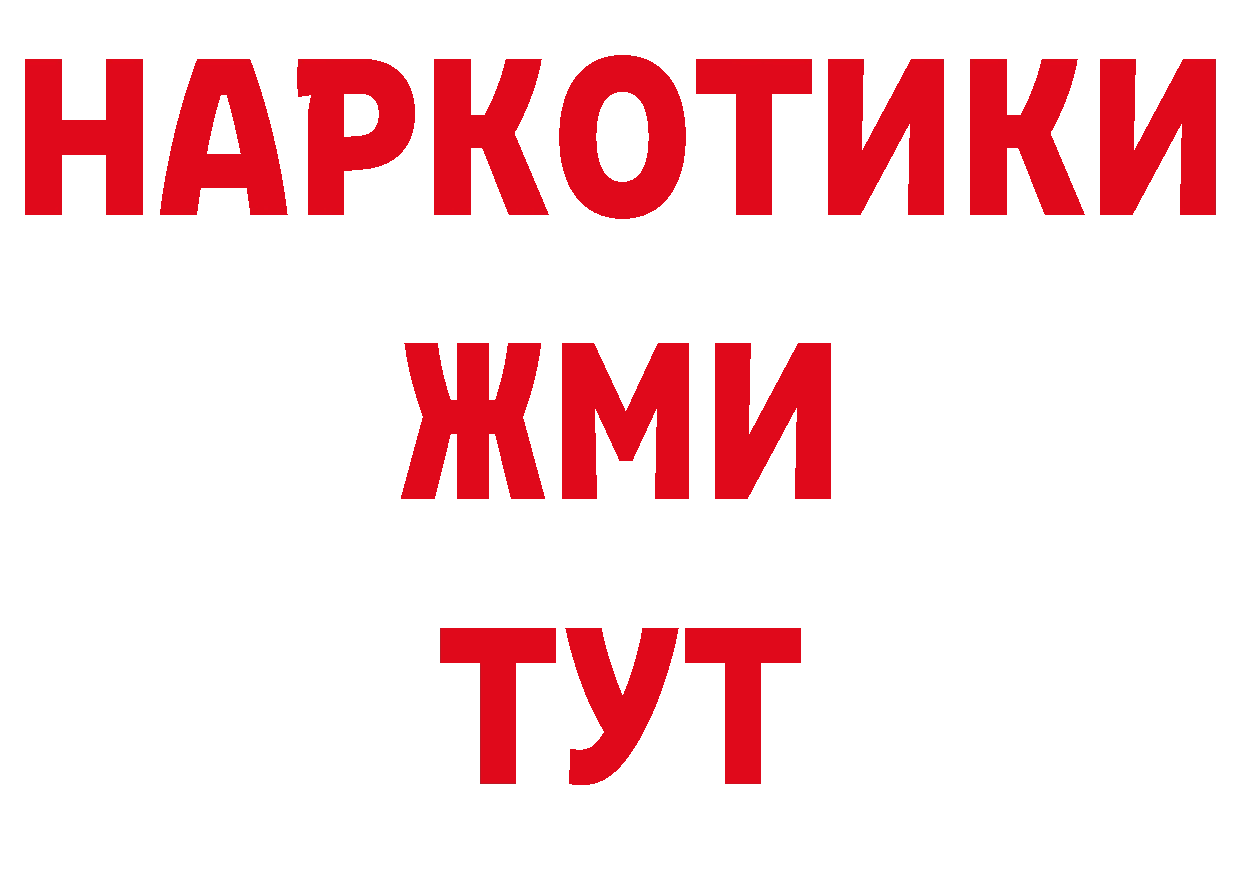 НАРКОТИКИ
ЖМИ
ТУТ